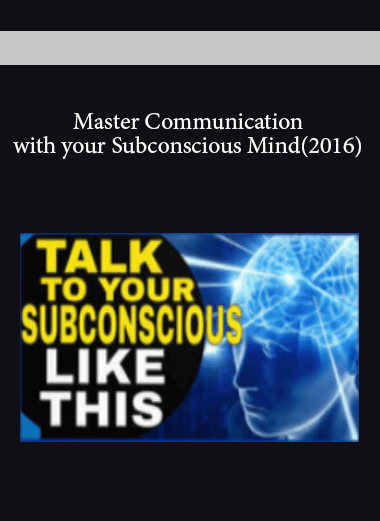 Master Communication with your Subconscious Mind(2016)

TALK
TO YOUR
SUBCONSCIOUS
LIKE
THIS